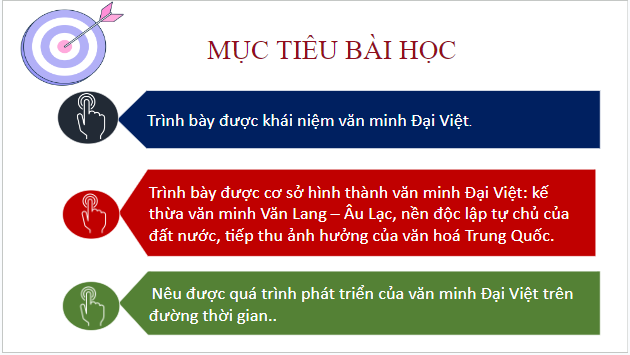 MỤC TIÊU BÀI HỌC

Trình bày được khái niệm văn minh Đại Việt.

Trình bày được cơ sở hình thành văn minh Đại Việt: kế thừa văn minh Văn Lang – Âu Lạc, nền độc lập tự chủ của đất nước, tiếp thu ảnh hưởng của văn hoá Trung Quốc.

Nêu được quá trình phát triển của văn minh Đại Việt trên đường thời gian..